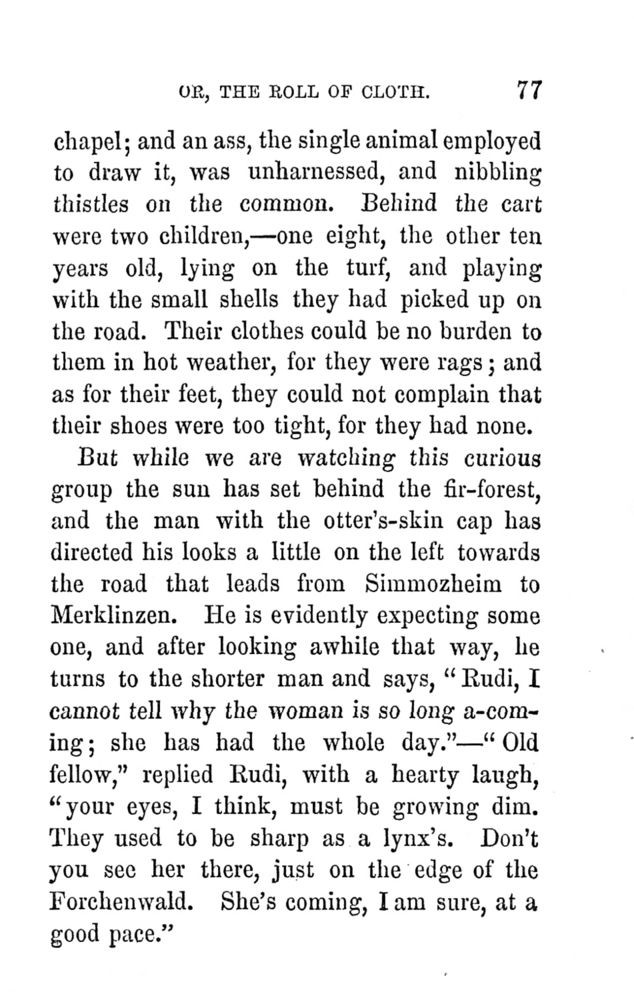 OR, THE ROLL OF CLOTH. 77

chapel; and an ass, the single animal employed to draw it, was unharnessed, and nibbling thistles on the common. Behind the cart were two children,—one eight, the other ten years old, lying on the turf, and playing with the small shells they had picked up on the road. Their clothes could be no burden to them in hot weather, for they were rags; and as for their feet, they could not complain that their shoes were too tight, for they had none.

But while we are watching this curious group the sun has set behind the fir-forest, and the man with the otter's-skin cap has directed his looks a little on the left towards the road that leads from Simmozheim to Merklinzen. He is evidently expecting some one, and after looking awhile that way, he turns to the shorter man and says, "Rudi, I cannot tell why the woman is so long a-coming; she has had the whole day."—"Old fellow," replied Rudi, with a hearty laugh, "your eyes, I think, must be growing dim. They used to be sharp as a lynx's. Don't you see her there, just on the edge of the Forchenwald. She's coming, I am sure, at a good pace."